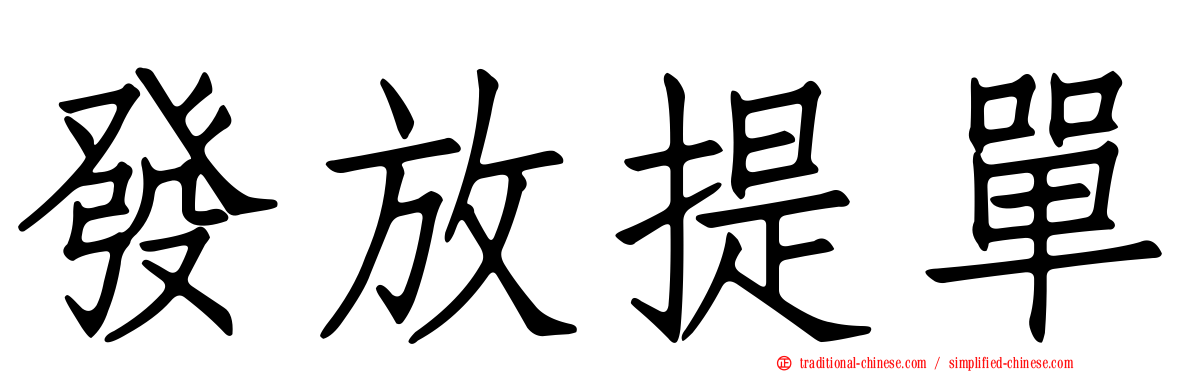 發放提單

traditional-chinese.com / simplified-chinese.com